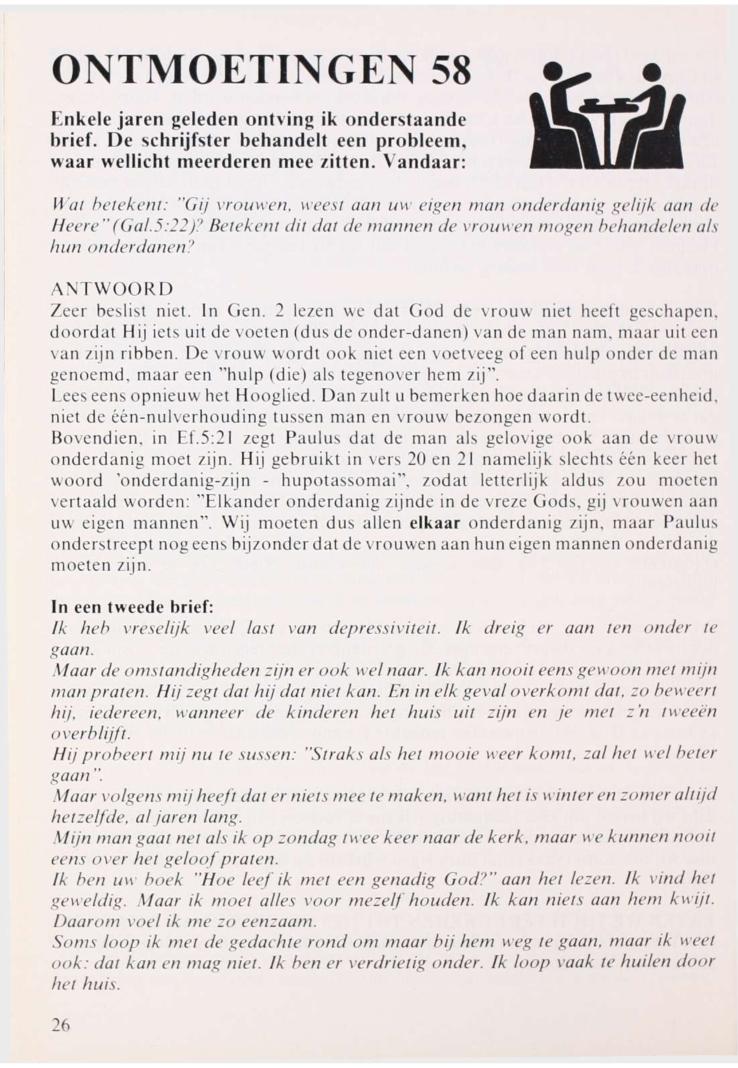 ONTMOETINGEN 58

Enkele jaren geleden ontving ik onderstaande brief. De schrijfster behandelt een probleem, waar wellicht meerderen mee zitten. Vandaar:

Wat betekent: "Gij vrouwen, weest aan uw eigen man onderdanig gelijk aan de Heere" (Gal.5:22)? Betekent dit dat de mannen de vrouwen mogen behandelen als hun onderdanen?

ANTWOORD
Zeer beslist niet. In Gen. 2 lezen we dat God de vrouw niet heeft geschapen, doordat Hij iets uit de voeten (dus de onder-danen) van de man nam, maar uit een van zijn ribben. De vrouw wordt ook niet een voetveeg of een hulp onder de man genoemd, maar een "hulp (die) als tegenover hem zij".
Lees eens opnieuw het Hooglied. Dan zult u bemerken hoe daarin de twee-eenheid, niet de één-nulverhouding tussen man en vrouw bezongen wordt.
Bovendien, in Ef.5:21 zegt Paulus dat de man als gelovige ook aan de vrouw onderdanig moet zijn. Hij gebruikt in vers 20 en 21 namelijk slechts één keer het woord 'onderdanig-zijn - hupotassomai", zodat letterlijk aldus zou moeten vertaald worden: "Elkander onderdanig zijnde in de vreze Gods, gij vrouwen aan uw eigen mannen". Wij moeten dus allen elkaar onderdanig zijn, maar Paulus onderstreept nog eens bijzonder dat de vrouwen aan hun eigen mannen onderdanig moeten zijn.

In een tweede brief:
Ik heb vreselijk veel last van depressiviteit. Ik dreig er aan ten onder te gaan.
Maar de omstandigheden zijn er ook wel naar. Ik kan nooit eens gewoon met mijn man praten. Hij zegt dat hij dat niet kan. En in elk geval overkomt dat, zo beweert hij, iedereen, wanneer de kinderen het huis uit zijn en je met z'n tweeën overblijft.
Hij probeert mij nu te sussen: "Straks als het mooie weer komt, zal het wel beter gaan".
Maar volgens mij heeft dat er niets mee te maken, want het is winter en zomer altijd hetzelfde, al jaren lang.
Mijn man gaat net als ik op zondag twee keer naar de kerk, maar we kunnen nooit eens over het geloof praten.
Ik ben uw boek "Hoe leef ik met een genadig God?" aan het lezen. Ik vind het geweldig. Maar ik moet alles voor mezelf houden. Ik kan niets aan hem kwijt. Daarom voel ik me zo eenzaam.
Soms loop ik met de gedachte rond om maar bij hem weg te gaan, maar ik weet ook: dat kan en mag niet. Ik ben er verdrietig onder. Ik loop vaak te huilen door het huis.

26